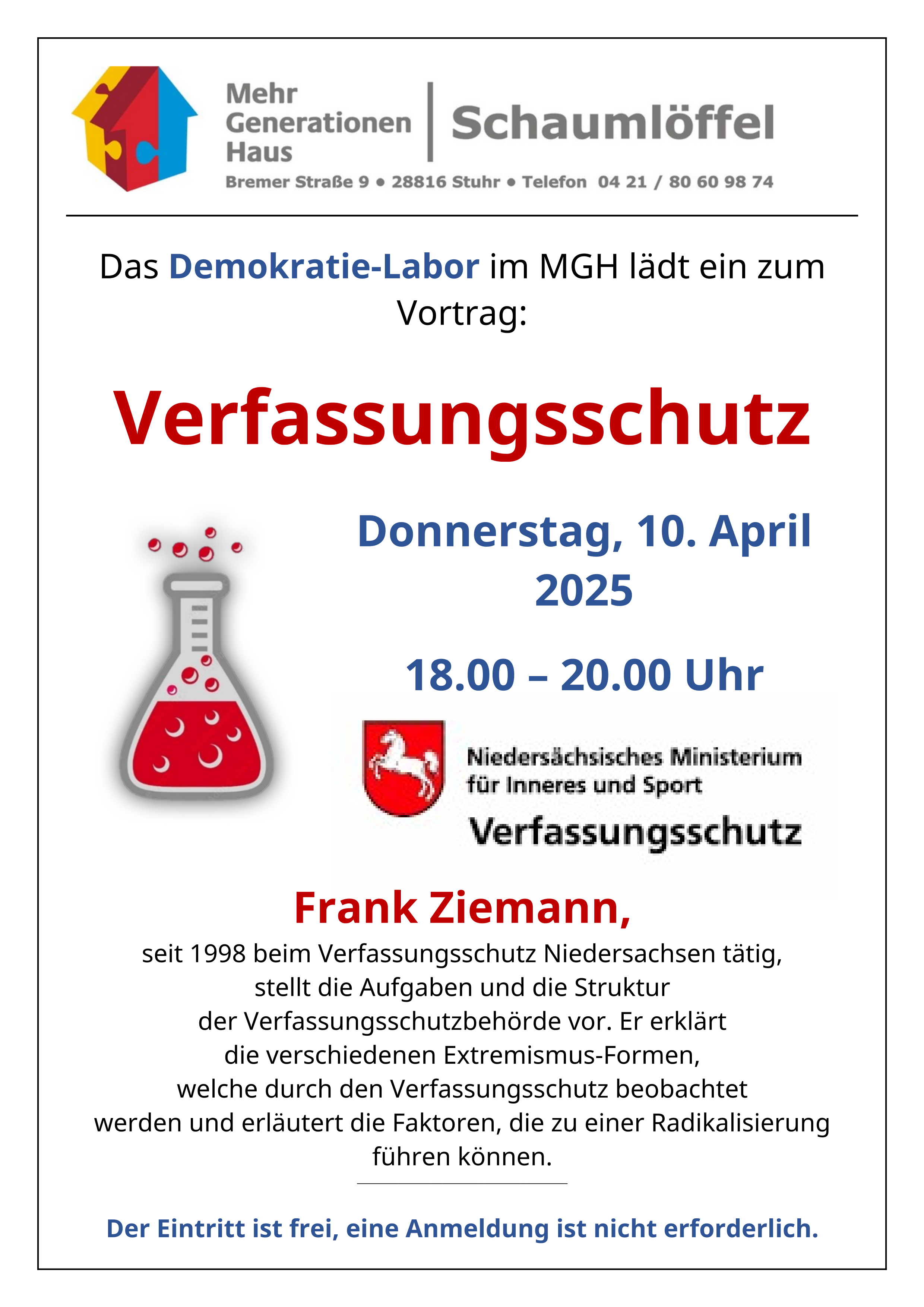 Mehr
Generationen
Haus

Schaumlöffel

Bremer Straße 9 • 28816 Stuhr • Telefon 04 21 / 80 60 98 74

Das Demokratie-Labor im MGH lädt ein zum Vortrag:

Verfassungsschutz

Donnerstag, 10. April 2025

18.00 – 20.00 Uhr

Niedersächsisches Ministerium
für Inneres und Sport
Verfassungsschutz

Frank Ziemann,

seit 1998 beim Verfassungsschutz Niedersachsen tätig, stellt die Aufgaben und die Struktur der Verfassungsschutzbehörde vor. Er erklärt die verschiedenen Extremismus-Formen, welche durch den Verfassungsschutz beobachtet werden und erläutert die Faktoren, die zu einer Radikalisierung führen können.

Der Eintritt ist frei, eine Anmeldung ist nicht erforderlich.